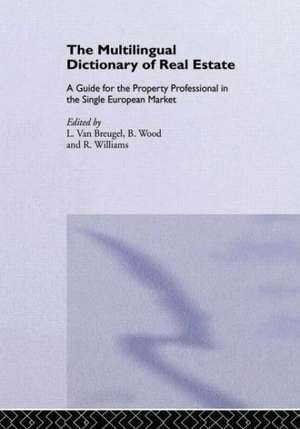 The Multilingual Dictionary of Real Estate

A Guide for the Property Professional in the Single European Market

Edited by
L. Van Breugel, B. Wood and R. Williams